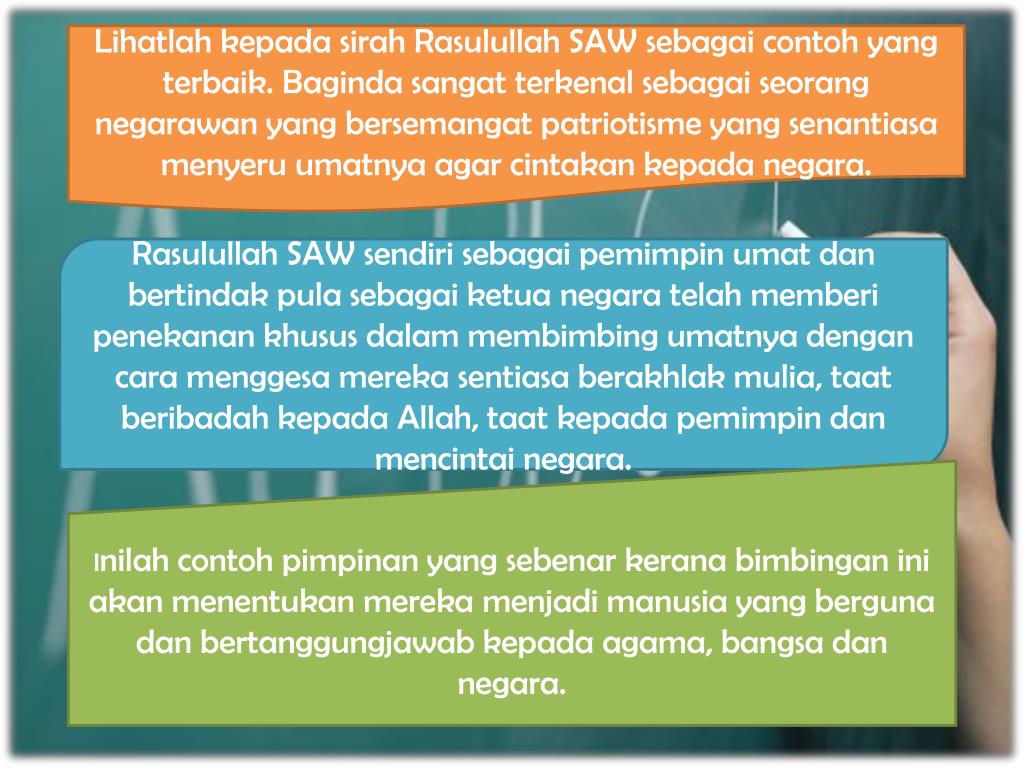 Lihatlah kepada sirah Rasulullah SAW sebagai contoh yang terbaik. Baginda sangat terkenal sebagai seorang negarawan yang bersemangat patriotisme yang senantiasa menyeru umatnya agar cintakan kepada negara.

Rasulullah SAW sendiri sebagai pemimpin umat dan bertindak pula sebagai ketua negara telah memberi penekanan khusus dalam membimbing umatnya dengan cara menggesa mereka sentiasa berakhlak mulia, taat beribadah kepada Allah, taat kepada pemimpin dan mencintai negara.

Inilah contoh pimpinan yang sebenar kerana bimbingan ini akan menentukan mereka menjadi manusia yang berguna dan bertanggungjawab kepada agama, bangsa dan negara.